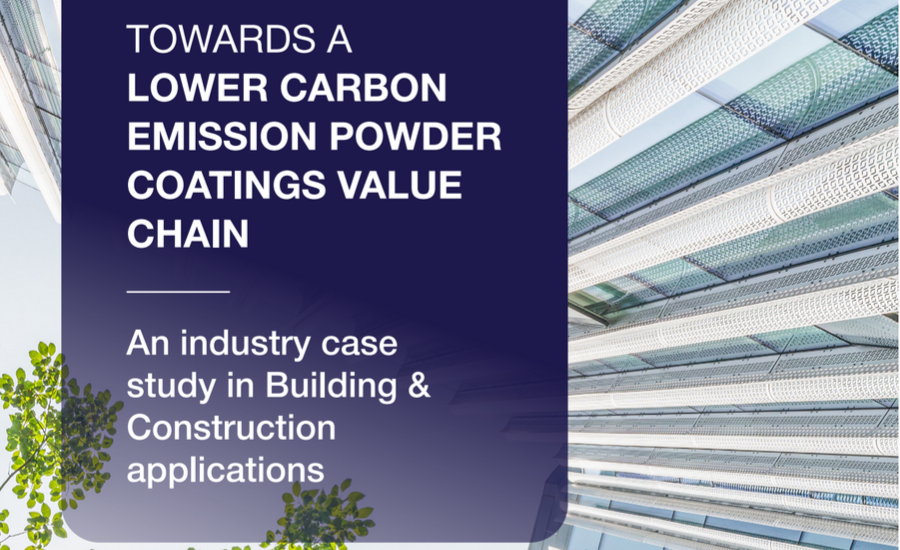 TOWARDS A
LOWER CARBON EMISSION POWDER COATINGS VALUE CHAIN

An industry case study in Building & Construction applications